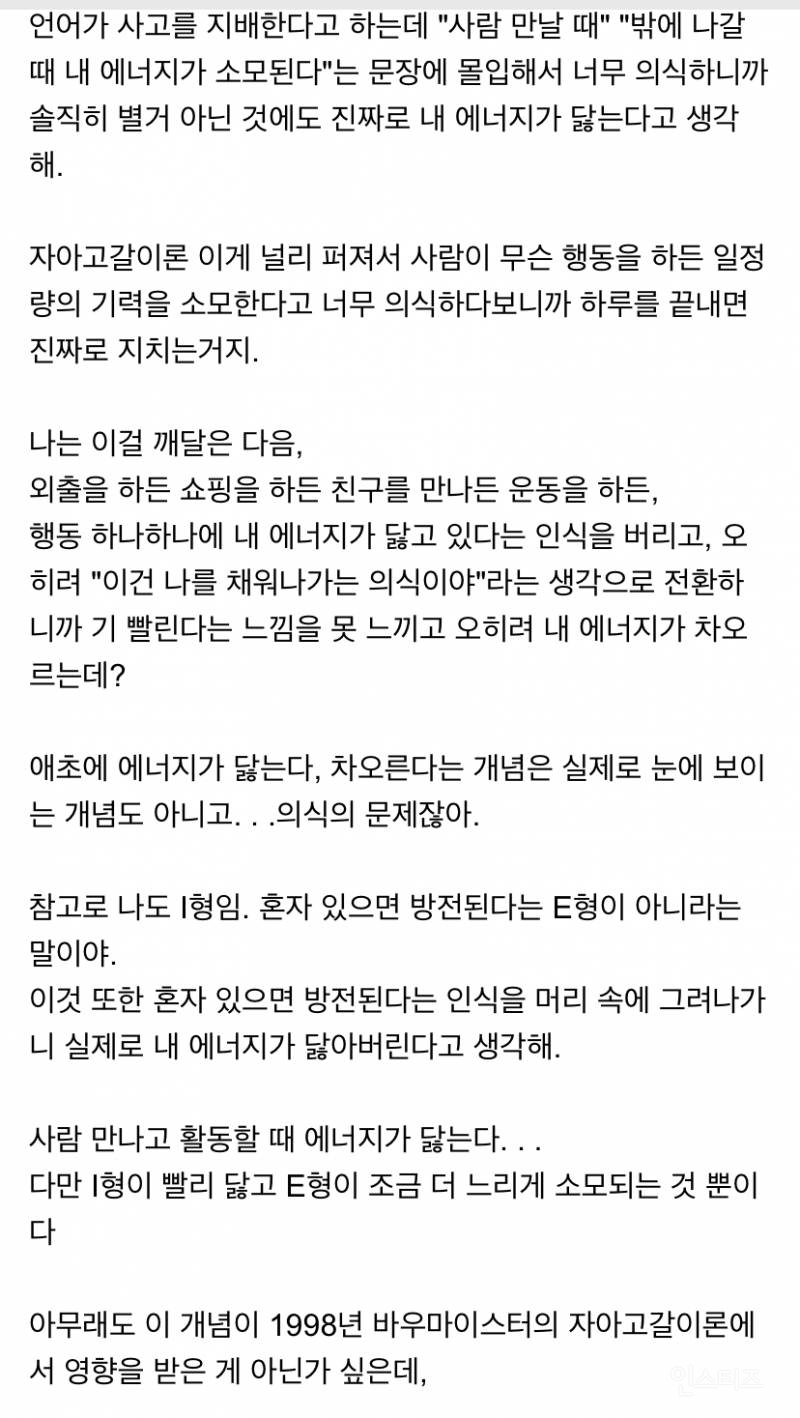 언어가 사고를 지배한다고 하는데 "사람 만날 때" "밖에 나갈 때 내 에너지가 소모된다"는 문장에 몰입해서 너무 의식하니까 솔직히 별거 아닌 것에도 진짜로 내 에너지가 닳는다고 생각해.

자아고갈이론 이게 널리 퍼져서 사람이 무슨 행동을 하든 일정량의 기력을 소모한다고 너무 의식하다보니까 하루를 끝내면 진짜로 지치는거지.

나는 이걸 깨달은 다음,
외출을 하든 쇼핑을 하든 친구를 만나든 운동을 하든,
행동 하나하나에 내 에너지가 닳고 있다는 인식을 버리고, 오히려 "이건 나를 채워나가는 의식이야"라는 생각으로 전환하니까 기 빨린다는 느낌을 못 느끼고 오히려 내 에너지가 차오르는데?

애초에 에너지가 닳는다, 차오른다는 개념은 실제로 눈에 보이는 개념도 아니고. . .의식의 문제잖아.

참고로 나도 I형임. 혼자 있으면 방전된다는 E형이 아니라는 말이야.
이것 또한 혼자 있으면 방전된다는 인식을 머리 속에 그려나가니 실제로 내 에너지가 닳아버린다고 생각해.

사람 만나고 활동할 때 에너지가 닳는다. . .
다만 I형이 빨리 닳고 E형이 조금 더 느리게 소모되는 것 뿐이다

아무래도 이 개념이 1998년 바우마이스터의 자아고갈이론에서 영향을 받은 게 아닌가 싶은데,

인스티즈